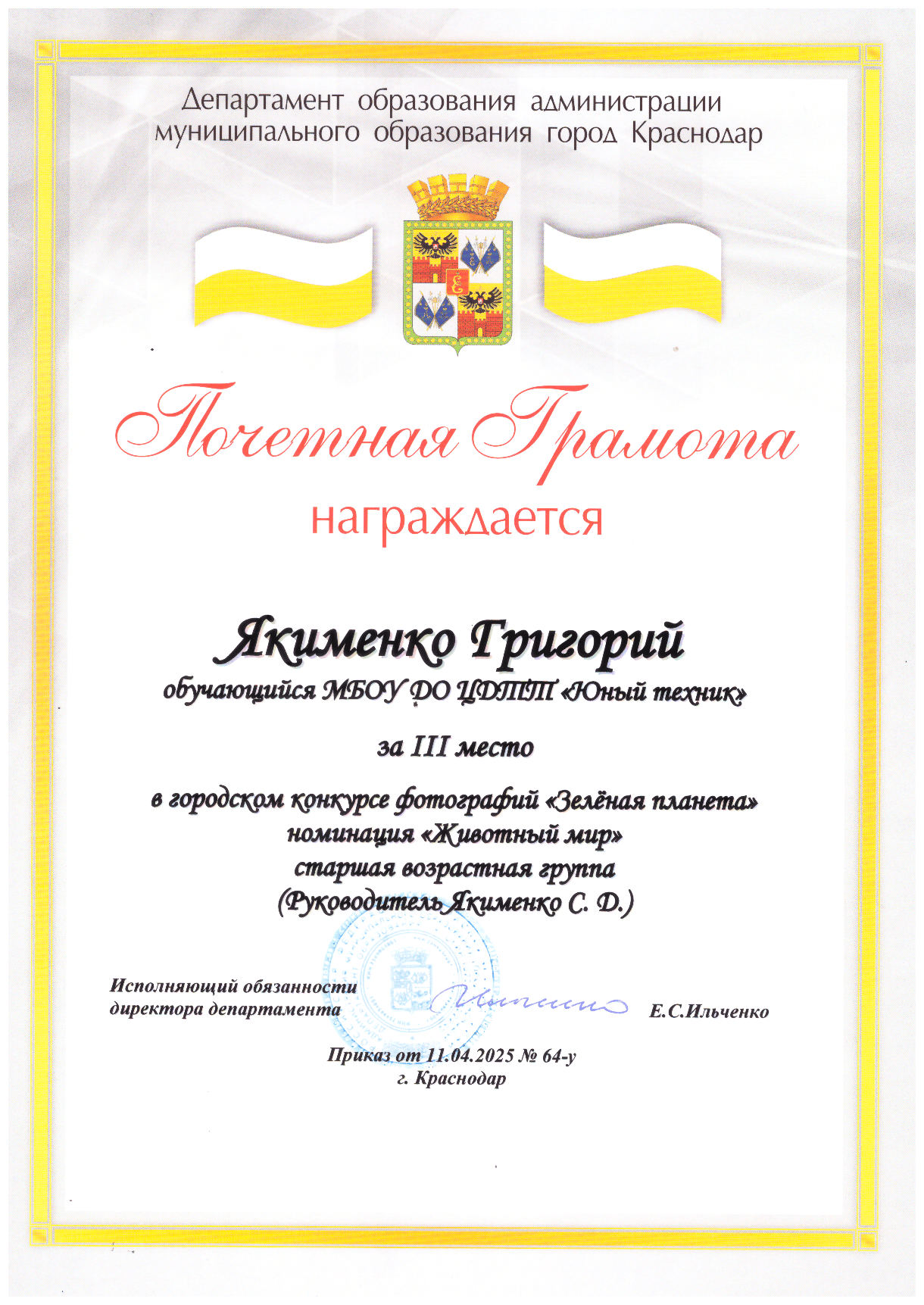 Департамент образования администрации муниципального образования город Краснодар

Почетная Грамота

награждается

Якименко Григорий

обучающийся МБОУ ДО ЦДТТ «Юный техник»

за III место

в городском конкурсе фотографий «Зелёная планета»
номинация «Животный мир»
старшая возрастная группа
(Руководитель Якименко С. Д.)

Исполняющий обязанности директора департамента Е.С.Ильченко

Приказ от 11.04.2025 № 64-у
г. Краснодар